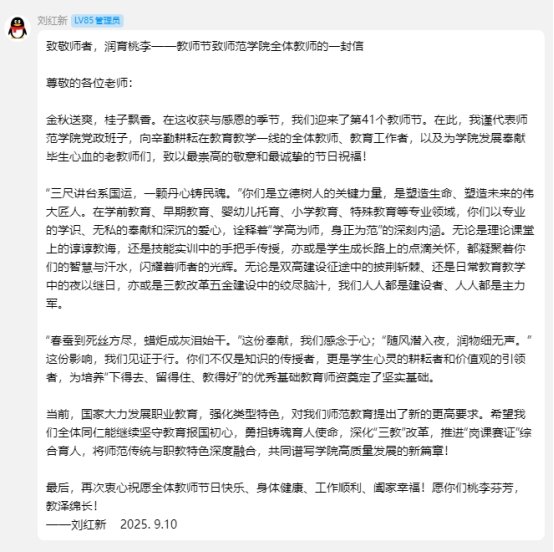 刘红新 LV85 管理员

致敬师者，润育桃李——教师节致师范学院全体教师的一封信

尊敬的各位老师：

金秋送爽，桂子飘香。在这收获与感恩的季节，我们迎来了第41个教师节。在此，我谨代表师范学院党政班子，向辛勤耕耘在教育教学一线的全体教师、教育工作者，以及为学院发展奉献毕生心血的老教师们，致以最崇高的敬意和最诚挚的节日祝福！

“三尺讲台系国运，一颗丹心铸民魂。”你们是立德树人的关键力量，是塑造生命、塑造未来的伟大匠人。在学前教育、早期教育、婴幼儿托育、小学教育、特殊教育等专业领域，你们以专业的学识、无私的奉献和深沉的爱心，诠释着“学高为师，身正为范”的深刻内涵。无论是理论课堂上的谆谆教诲，还是技能实训中的手把手传授，亦或是学生成长路上的点滴关怀，都凝聚着你们的智慧与汗水，闪耀着师者的光辉。无论是双高建设征途中的披荆斩棘、还是日常教育教学中的夜以继日，亦或是三教改革五金建设中的绞尽脑汁，我们人人都是建设者、人人都是主力军。

“春蚕到死丝方尽，蜡炬成灰泪始干。”这份奉献，我们感念于心；“随风潜入夜，润物细无声。”这份影响，我们见证于行。你们不仅是知识的传授者，更是学生心灵的耕耘者和价值观的引领者，为培养“下得去、留得住、教得好”的优秀基础教育师资奠定了坚实基础。

当前，国家大力发展职业教育，强化类型特色，对我们师范教育提出了新的更高要求。希望我们全体同仁能继续坚守教育报国初心，勇担铸魂育人使命，深化“三教”改革，推进“岗课赛证”综合育人，将师范传统与职教特色深度融合，共同谱写学院高质量发展的新篇章！

最后，再次衷心祝愿全体教师节日快乐、身体健康、工作顺利、阖家幸福！愿你们桃李芬芳，教泽绵长！
——刘红新 2025. 9.10